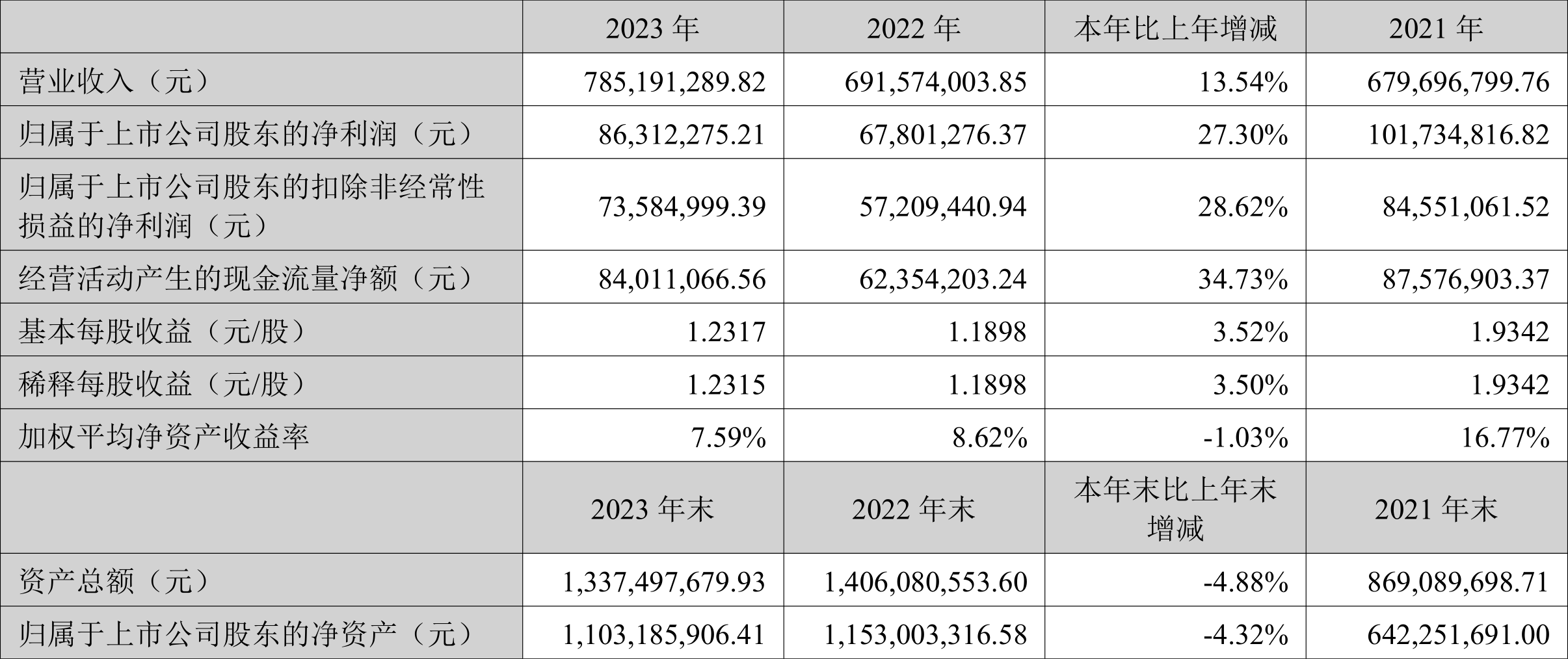 |  | 2023 年 | 2022 年 | 本年比上年增减 | 2021 年 |
|---|---|---|---|---|
| 营业收入（元） | 785,191,289.82 | 691,574,003.85 | 13.54% | 679,696,799.76 |
| 归属于上市公司股东的净利润（元） | 86,312,275.21 | 67,801,276.37 | 27.30% | 101,734,816.82 |
| 归属于上市公司股东的扣除非经常性损益的净利润（元） | 73,584,999.39 | 57,209,440.94 | 28.62% | 84,551,061.52 |
| 经营活动产生的现金流量净额（元） | 84,011,066.56 | 62,354,203.24 | 34.73% | 87,576,903.37 |
| 基本每股收益（元/股） | 1.2317 | 1.1898 | 3.52% | 1.9342 |
| 稀释每股收益（元/股） | 1.2315 | 1.1898 | 3.50% | 1.9342 |
| 加权平均净资产收益率 | 7.59% | 8.62% | -1.03% | 16.77% |
|  | 2023 年末 | 2022 年末 | 本年末比上年末增减 | 2021 年末 |
| 资产总额（元） | 1,337,497,679.93 | 1,406,080,553.60 | -4.88% | 869,089,698.71 |
| 归属于上市公司股东的净资产（元） | 1,103,185,906.41 | 1,153,003,316.58 | -4.32% | 642,251,691.00 |